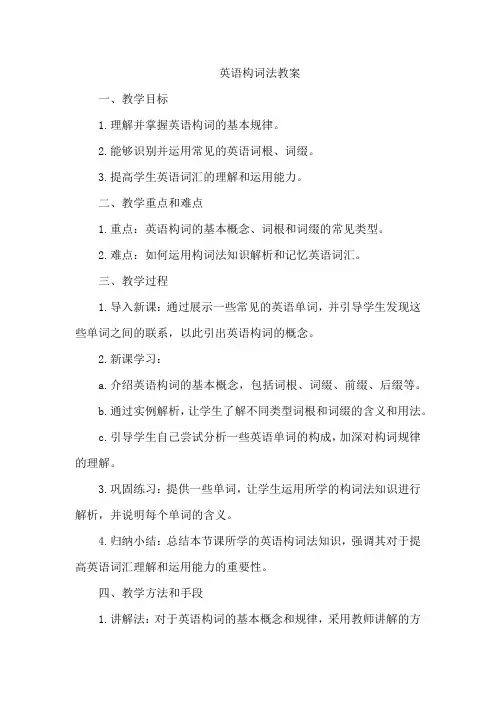 英语构词法教案

一、教学目标

1.理解并掌握英语构词的基本规律。

2.能够识别并运用常见的英语词根、词缀。

3.提高学生英语词汇的理解和运用能力。

二、教学重点和难点

1.重点：英语构词的基本概念、词根和词缀的常见类型。

2.难点：如何运用构词法知识解析和记忆英语词汇。

三、教学过程

1.导入新课：通过展示一些常见的英语单词，并引导学生发现这些单词之间的联系，以此引出英语构词的概念。

2.新课学习：

a.介绍英语构词的基本概念，包括词根、词缀、前缀、后缀等。

b.通过实例解析，让学生了解不同类型词根和词缀的含义和用法。

c.引导学生自己尝试分析一些英语单词的构成，加深对构词规律的理解。

3.巩固练习：提供一些单词，让学生运用所学的构词法知识进行解析，并说明每个单词的含义。

4.归纳小结：总结本节课所学的英语构词法知识，强调其对于提高英语词汇理解和运用能力的重要性。

四、教学方法和手段

1.讲解法：对于英语构词的基本概念和规律，采用教师讲解的方